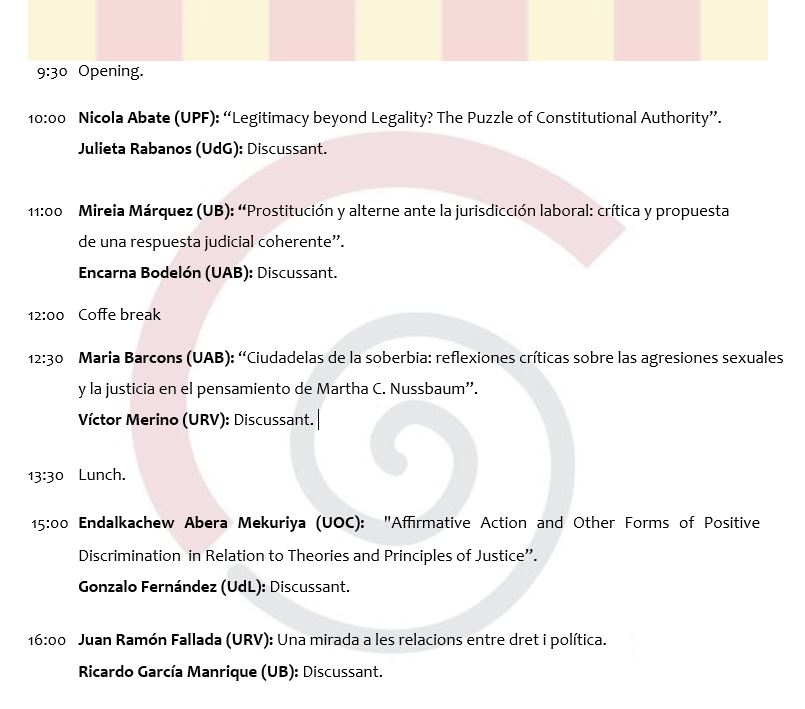 9:30 Opening.

10:00 Nicola Abate (UPF): "Legitimacy beyond Legality? The Puzzle of Constitutional Authority".
Julieta Rabanos (UdG): Discussant.

11:00 Mireia Márquez (UB): "Prostitución y alterne ante la jurisdicción laboral: crítica y propuesta de una respuesta judicial coherente".
Encarna Bodelón (UAB): Discussant.

12:00 Coffe break

12:30 Maria Barcons (UAB): "Ciudadelas de la soberbia: reflexiones críticas sobre las agresiones sexuales y la justicia en el pensamiento de Martha C. Nussbaum".
Víctor Merino (URV): Discussant.

13:30 Lunch.

15:00 Endalkachew Abera Mekuriya (UOC): "Affirmative Action and Other Forms of Positive Discrimination in Relation to Theories and Principles of Justice".
Gonzalo Fernández (UdL): Discussant.

16:00 Juan Ramón Fallada (URV): Una mirada a les relacions entre dret i política.
Ricardo García Manrique (UB): Discussant.